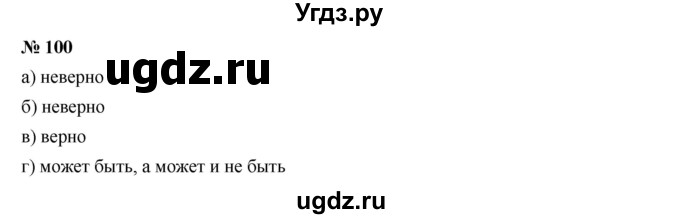 Угдз.ру

№ 100

а) неверно ugdz.ru

б) неверно

в) верно

г) может быть, а может и не быть

ugdz.ru